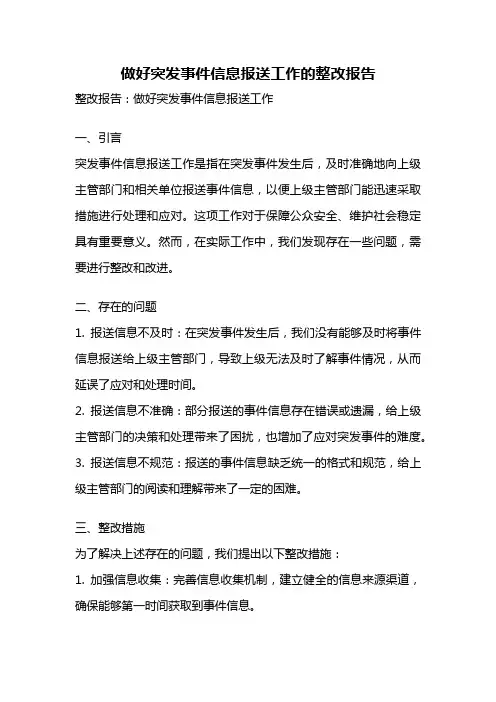 做好突发事件信息报送工作的整改报告

整改报告：做好突发事件信息报送工作

一、引言

突发事件信息报送工作是指在突发事件发生后，及时准确地向上级主管部门和相关单位报送事件信息，以便上级主管部门能迅速采取措施进行处理和应对。这项工作对于保障公众安全、维护社会稳定具有重要意义。然而，在实际工作中，我们发现存在一些问题，需要进行整改和改进。

二、存在的问题

1. 报送信息不及时：在突发事件发生后，我们没有能够及时将事件信息报送给上级主管部门，导致上级无法及时了解事件情况，从而延误了应对和处理时间。

2. 报送信息不准确：部分报送的事件信息存在错误或遗漏，给上级主管部门的决策和处理带来了困扰，也增加了应对突发事件的难度。

3. 报送信息不规范：报送的事件信息缺乏统一的格式和规范，给上级主管部门的阅读和理解带来了一定的困难。

三、整改措施

为了解决上述存在的问题，我们提出以下整改措施：

1. 加强信息收集：完善信息收集机制，建立健全的信息来源渠道，确保能够第一时间获取到事件信息。